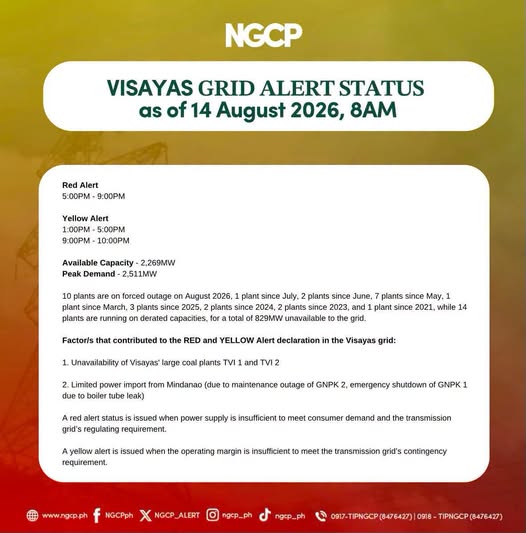 NGCP

VISAYAS GRID ALERT STATUS
as of 14 August 2026, 8AM

Red Alert
5:00PM - 9:00PM

Yellow Alert
1:00PM - 5:00PM
9:00PM - 10:00PM

Available Capacity - 2,269MW
Peak Demand - 2,511MW

10 plants are on forced outage on August 2026, 1 plant since July, 2 plants since June, 7 plants since May, 1 plant since March, 3 plants since 2025, 2 plants since 2024, 2 plants since 2023, and 1 plant since 2021, while 14 plants are running on derated capacities, for a total of 829MW unavailable to the grid.

Factor/s that contributed to the RED and YELLOW Alert declaration in the Visayas grid:

1. Unavailability of Visayas' large coal plants TVI 1 and TVI 2

2. Limited power import from Mindanao (due to maintenance outage of GNPK 2, emergency shutdown of GNPK 1 due to boiler tube leak)

A red alert status is issued when power supply is insufficient to meet consumer demand and the transmission grid's regulating requirement.

A yellow alert is issued when the operating margin is insufficient to meet the transmission grid's contingency requirement.

www.ngcp.ph NGCPph NGCP_ALERT ngcp_ph ngcp_ph 0917-TIPNGCP (8476427) | 0918 - TIPNGCP (8476427)